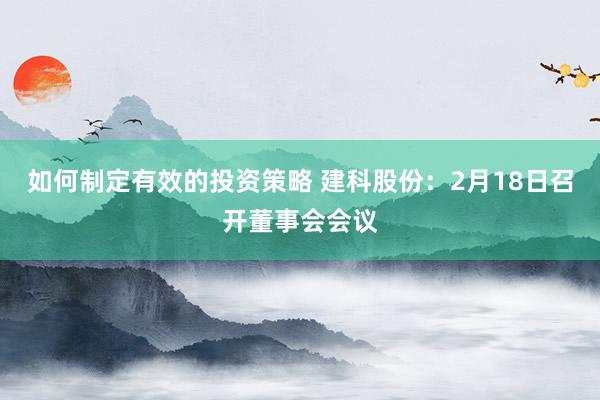 如何制定有效的投资策略 建科股份：2月18日召开董事会会议